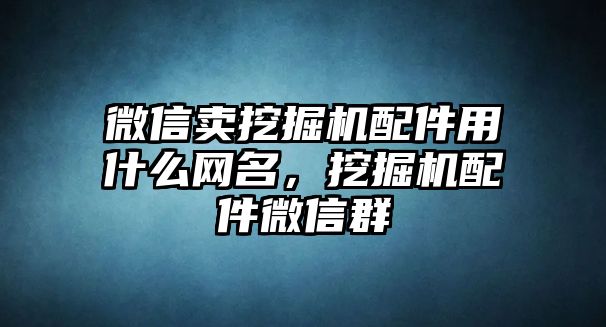 微信卖挖掘机配件用什么网名，挖掘机配件微信群